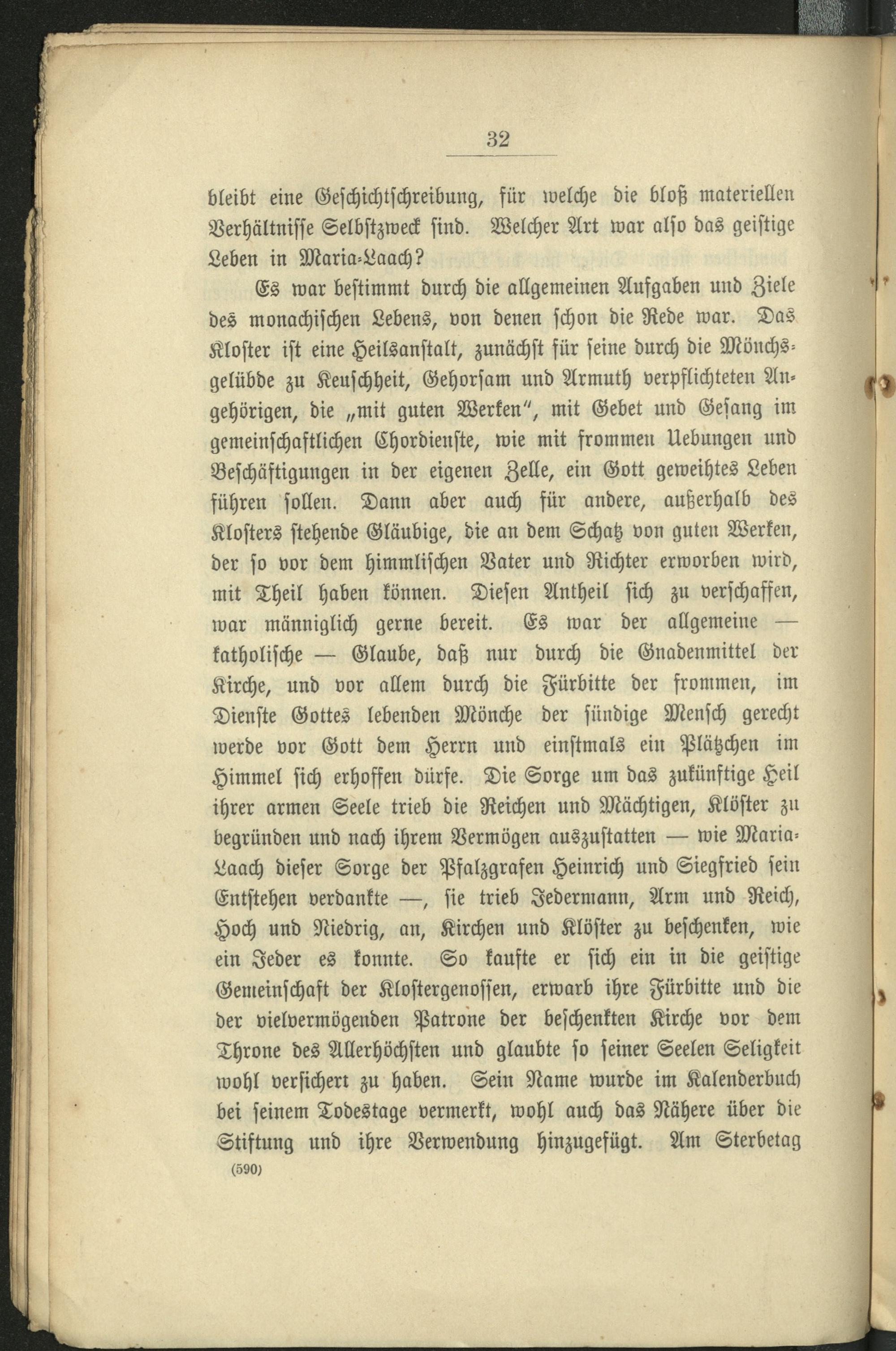 32

bleibt eine Geschichtschreibung, für welche die bloß materiellen Verhältnisse Selbstzweck sind. Welcher Art war also das geistige Leben in Maria-Laach?

Es war bestimmt durch die allgemeinen Aufgaben und Ziele des monachischen Lebens, von denen schon die Rede war. Das Kloster ist eine Heilsanstalt, zunächst für seine durch die Mönchsgelübde zu Keuschheit, Gehorsam und Armuth verpflichteten Angehörigen, die „mit guten Werken", mit Gebet und Gesang im gemeinschaftlichen Chordienste, wie mit frommen Uebungen und Beschäftigungen in der eigenen Zelle, ein Gott geweihtes Leben führen sollen. Dann aber auch für andere, außerhalb des Klosters stehende Gläubige, die an dem Schatz von guten Werken, der so vor dem himmlischen Vater und Richter erworben wird, mit Theil haben können. Diesen Antheil sich zu verschaffen, war männiglich gerne bereit. Es war der allgemeine — katholische — Glaube, daß nur durch die Gnadenmittel der Kirche, und vor allem durch die Fürbitte der frommen, im Dienste Gottes lebenden Mönche der sündige Mensch gerecht werde vor Gott dem Herrn und einstmals ein Plätzchen im Himmel sich erhoffen dürfe. Die Sorge um das zukünftige Heil ihrer armen Seele trieb die Reichen und Mächtigen, Klöster zu begründen und nach ihrem Vermögen auszustatten — wie Maria-Laach dieser Sorge der Pfalzgrafen Heinrich und Siegfried sein Entstehen verdankte —, sie trieb Jedermann, Arm und Reich, Hoch und Niedrig, an, Kirchen und Klöster zu beschenken, wie ein Jeder es konnte. So kaufte er sich ein in die geistige Gemeinschaft der Klostergenossen, erwarb ihre Fürbitte und die der vielvermögenden Patrone der beschenkten Kirche vor dem Throne des Allerhöchsten und glaubte so seiner Seelen Seligkeit wohl versichert zu haben. Sein Name wurde im Kalenderbuch bei seinem Todestage vermerkt, wohl auch das Nähere über die Stiftung und ihre Verwendung hinzugefügt. Am Sterbetag

(590)